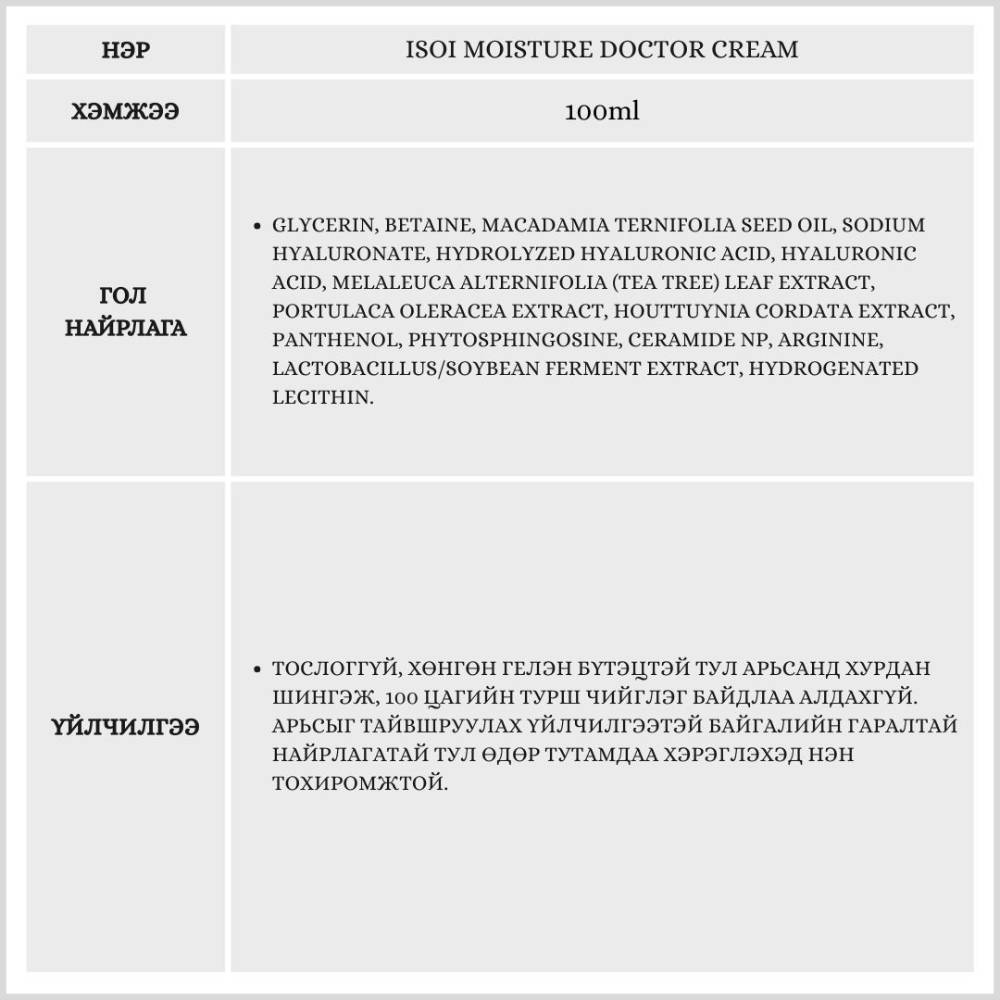 | НЭР | ISOI MOISTURE DOCTOR CREAM |
|---|---|
| ХЭМЖЭЭ | 100ml |
| ГОЛ НАЙРЛАГА | • GLYCERIN, BETAINE, MACADAMIA TERNIFOLIA SEED OIL, SODIUM HYALURONATE, HYDROLYZED HYALURONIC ACID, HYALURONIC ACID, MELALEUCA ALTERNIFOLIA (TEA TREE) LEAF EXTRACT, PORTULACA OLERACEA EXTRACT, HOUTTUYNIA CORDATA EXTRACT, PANTHENOL, PHYTOSPHINGOSINE, CERAMIDE NP, ARGININE, LACTOBACILLUS/SOYBEAN FERMENT EXTRACT, HYDROGENATED LECITHIN. |
| ҮЙЛЧИЛГЭЭ | • ТОСЛОГГҮЙ, ХӨНГӨН ГЕЛЭН БҮТЭЦТЭЙ ТУЛ АРЬСАНД ХУРДАН ШИНГЭЖ, 100 ЦАГИЙН ТУРШ ЧИЙГЛЭГ БАЙДЛАА АЛДАХГҮЙ. АРЬСЫГ ТАЙВШРУУЛАХ ҮЙЛЧИЛГЭЭТЭЙ БАЙГАЛИЙН ГАРАЛТАЙ НАЙРЛАГАТАЙ ТУЛ ӨДӨР ТУТАМДАА ХЭРЭГЛЭХЭД НЭН ТОХИРОМЖТОЙ. |